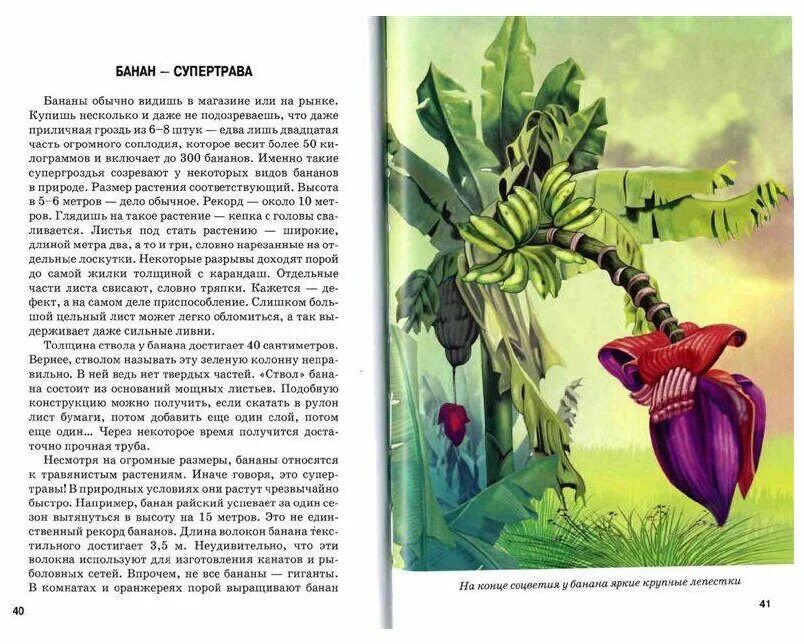 БАНАН — СУПЕРТРАВА

Бананы обычно видишь в магазине или на рынке. Купишь несколько и даже не подозреваешь, что даже приличная гроздь из 6–8 штук — едва лишь двадцатая часть огромного соплодия, которое весит более 50 килограммов и включает до 300 бананов. Именно такие супергроздья созревают у некоторых видов бананов в природе. Размер растения соответствующий. Высота в 5–6 метров — дело обычное. Рекорд — около 10 метров. Глядишь на такое растение — кепка с головы сваливается. Листья под стать растению — широкие, длиной метра два, а то и три, словно нарезанные на отдельные лоскутки. Некоторые разрывы доходят порой до самой жилки толщиной с карандаш. Отдельные части листа свисают, словно тряпки. Кажется — дефект, а на самом деле приспособление. Слишком большой цельный лист может легко обломиться, а так выдерживает даже сильные ливни.

Толщина ствола у банана достигает 40 сантиметров. Вернее, стволом называть эту зеленую колонну неправильно. В ней ведь нет твердых частей. «Ствол» банана состоит из оснований мощных листьев. Подобную конструкцию можно получить, если скатать в рулон лист бумаги, потом добавить еще один слой, потом еще один... Через некоторое время получится достаточно прочная труба.

Несмотря на огромные размеры, бананы относятся к травянистым растениям. Иначе говоря, это супертравы! В природных условиях они растут чрезвычайно быстро. Например, банан райский успевает за один сезон вытянуться в высоту на 15 метров. Это не единственный рекорд бананов. Длина волокон банана текстильного достигает 3,5 м. Неудивительно, что эти волокна используют для изготовления канатов и рыболовных сетей. Впрочем, не все бананы — гиганты. В комнатах и оранжереях порой выращивают банан

40

На конце соцветия у банана яркие крупные лепестки

41